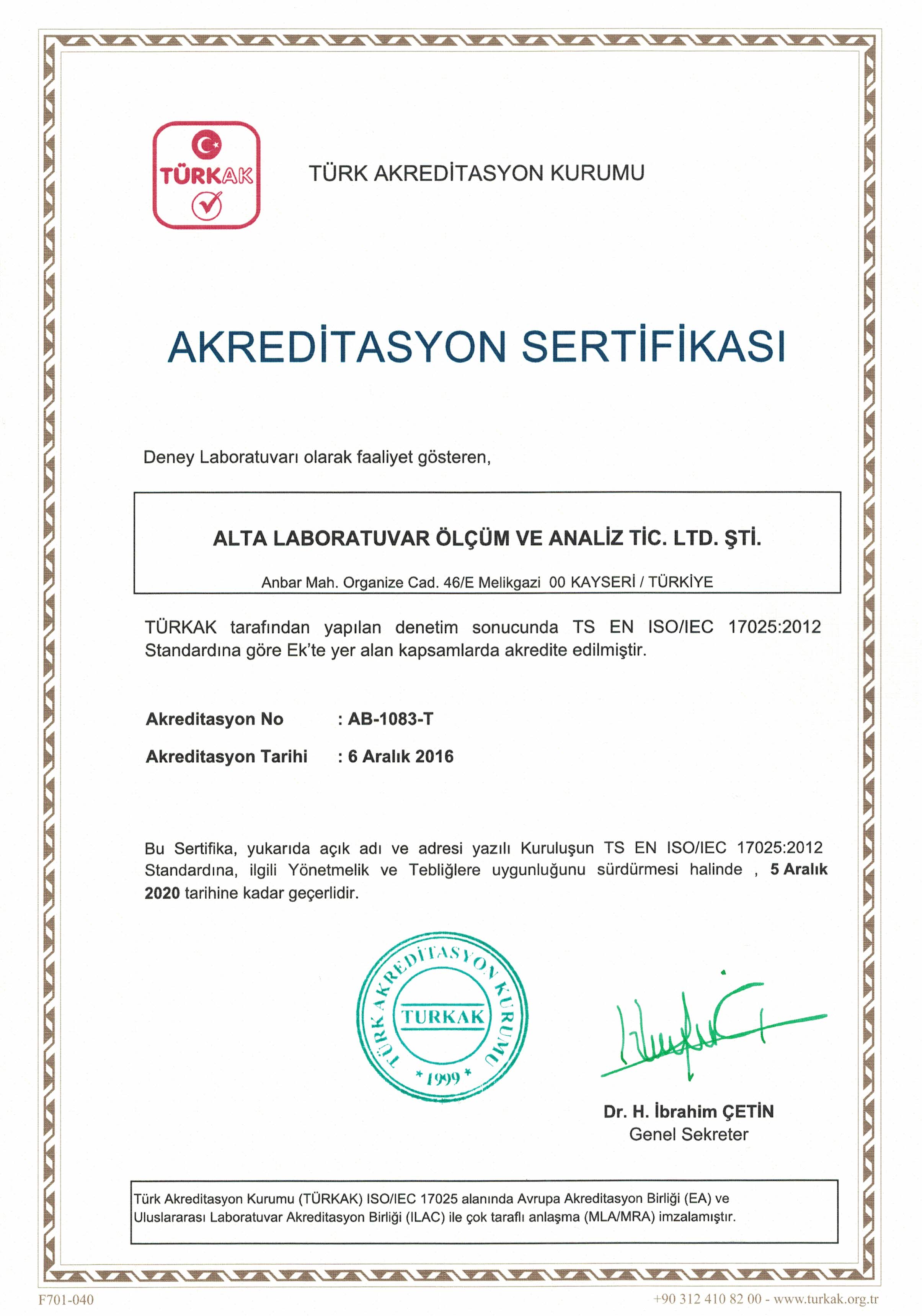 TÜRKAK

TÜRK AKREDİTASYON KURUMU

AKREDİTASYON SERTİFİKASI

Deney Laboratuvarı olarak faaliyet gösteren,

ALTA LABORATUVAR ÖLÇÜM VE ANALİZ TİC. LTD. ŞTİ.

Anbar Mah. Organize Cad. 46/E Melikgazi 00 KAYSERİ / TÜRKİYE

TÜRKAK tarafından yapılan denetim sonucunda TS EN ISO/IEC 17025:2012 Standardına göre Ek'te yer alan kapsamlarda akredite edilmiştir.

Akreditasyon No : AB-1083-T

Akreditasyon Tarihi : 6 Aralık 2016

Bu Sertifika, yukarıda açık adı ve adresi yazılı Kuruluşun TS EN ISO/IEC 17025:2012 Standardına, ilgili Yönetmelik ve Tebliğlere uygunluğunu sürdürmesi halinde , 5 Aralık 2020 tarihine kadar geçerlidir.

TÜRK AKREDİTASYON KURUMU TURKAK * 1999 *

Dr. H. İbrahim ÇETİN
Genel Sekreter

Türk Akreditasyon Kurumu (TÜRKAK) ISO/IEC 17025 alanında Avrupa Akreditasyon Birliği (EA) ve Uluslararası Laboratuvar Akreditasyon Birliği (ILAC) ile çok taraflı anlaşma (MLA/MRA) imzalamıştır.

F701-040

+90 312 410 82 00 - www.turkak.org.tr